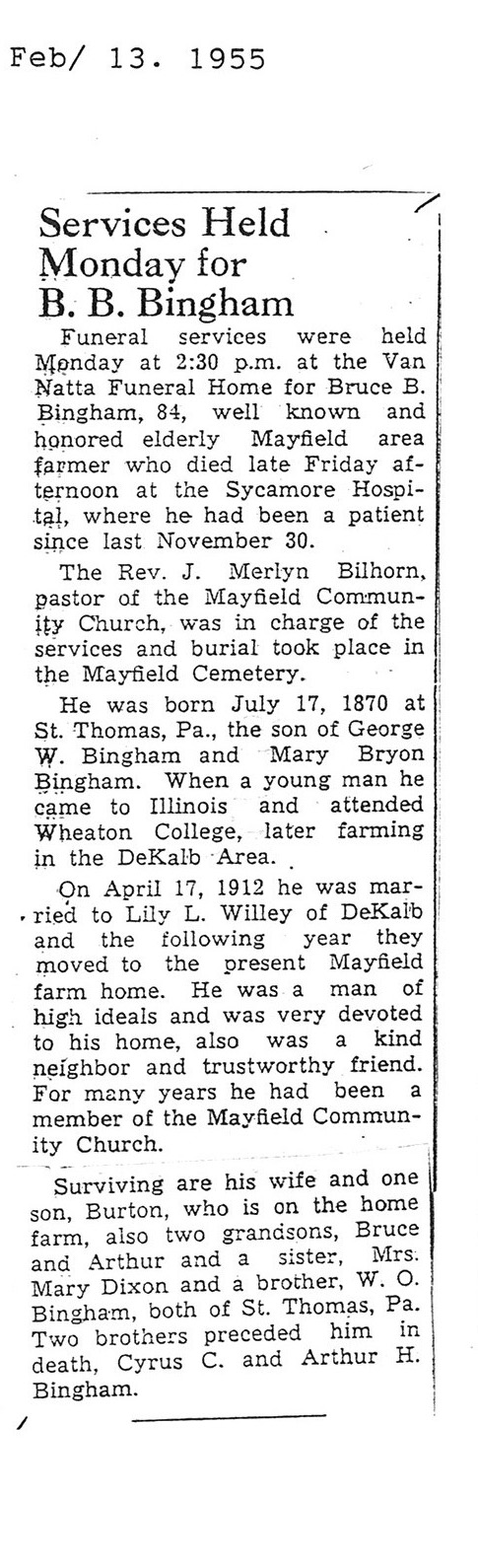 Feb/ 13. 1955

Services Held Monday for B. B. Bingham

Funeral services were held Monday at 2:30 p.m. at the Van Natta Funeral Home for Bruce B. Bingham, 84, well known and honored elderly Mayfield area farmer who died late Friday afternoon at the Sycamore Hospital, where he had been a patient since last November 30.

The Rev. J. Merlyn Bilhorn, pastor of the Mayfield Community Church, was in charge of the services and burial took place in the Mayfield Cemetery.

He was born July 17, 1870 at St. Thomas, Pa., the son of George W. Bingham and Mary Bryon Bingham. When a young man he came to Illinois and attended Wheaton College, later farming in the DeKalb Area.

On April 17, 1912 he was married to Lily L. Willey of DeKalb and the following year they moved to the present Mayfield farm home. He was a man of high ideals and was very devoted to his home, also was a kind neighbor and trustworthy friend. For many years he had been a member of the Mayfield Community Church.

Surviving are his wife and one son, Burton, who is on the home farm, also two grandsons, Bruce and Arthur and a sister, Mrs. Mary Dixon and a brother, W. O. Bingham, both of St. Thomas, Pa. Two brothers preceded him in death, Cyrus C. and Arthur H. Bingham.